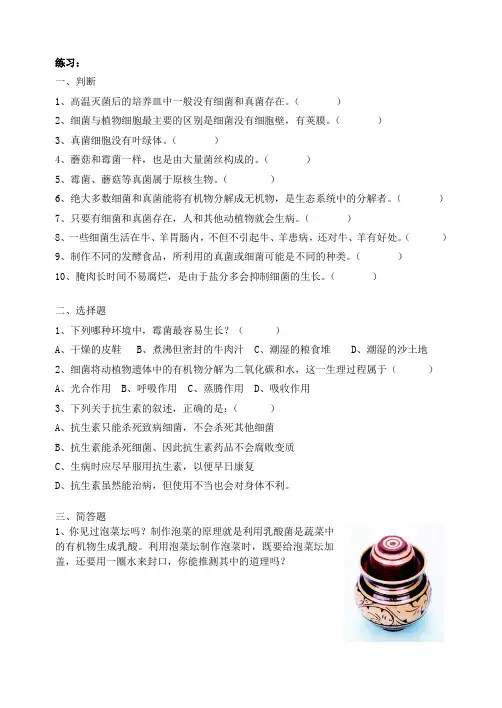 练习：

一、判断

1、高温灭菌后的培养皿中一般没有细菌和真菌存在。（　　　）

2、细菌与植物细胞最主要的区别是细菌没有细胞壁，有荚膜。（　　　）

3、真菌细胞没有叶绿体。（　　　）

4、蘑菇和霉菌一样，也是由大量菌丝构成的。（　　　）

5、霉菌、蘑菇等真菌属于原核生物。（　　　）

6、绝大多数细菌和真菌能将有机物分解成无机物，是生态系统中的分解者。（　　　）

7、只要有细菌和真菌存在，人和其他动植物就会生病。（　　　）

8、一些细菌生活在牛、羊胃肠内，不但不引起牛、羊患病，还对牛、羊有好处。（　　　）

9、制作不同的发酵食品，所利用的真菌或细菌可能是不同的种类。（　　　）

10、腌肉长时间不易腐烂，是由于盐分多会抑制细菌的生长。（　　　）

二、选择题

1、下列哪种环境中，霉菌最容易生长？（　　　）

A、干燥的皮鞋　B、煮沸但密封的牛肉汁　C、潮湿的粮食堆　D、潮湿的沙土地

2、细菌将动植物遗体中的有机物分解为二氧化碳和水，这一生理过程属于（　　　）

A、光合作用　B、呼吸作用　C、蒸腾作用　D、吸收作用

3、下列关于抗生素的叙述，正确的是：（　　　）

A、抗生素只能杀死致病细菌，不会杀死其他细菌

B、抗生素能杀死细菌、因此抗生素药品不会腐败变质

C、生病时应尽早服用抗生素，以便早日康复

D、抗生素虽然能治病，但使用不当也会对身体不利。

三、简答题

1、你见过泡菜坛吗？制作泡菜的原理就是利用乳酸菌是蔬菜中的有机物生成乳酸。利用泡菜坛制作泡菜时，既要给泡菜坛加盖，还要用一圈水来封口，你能推测其中的道理吗？